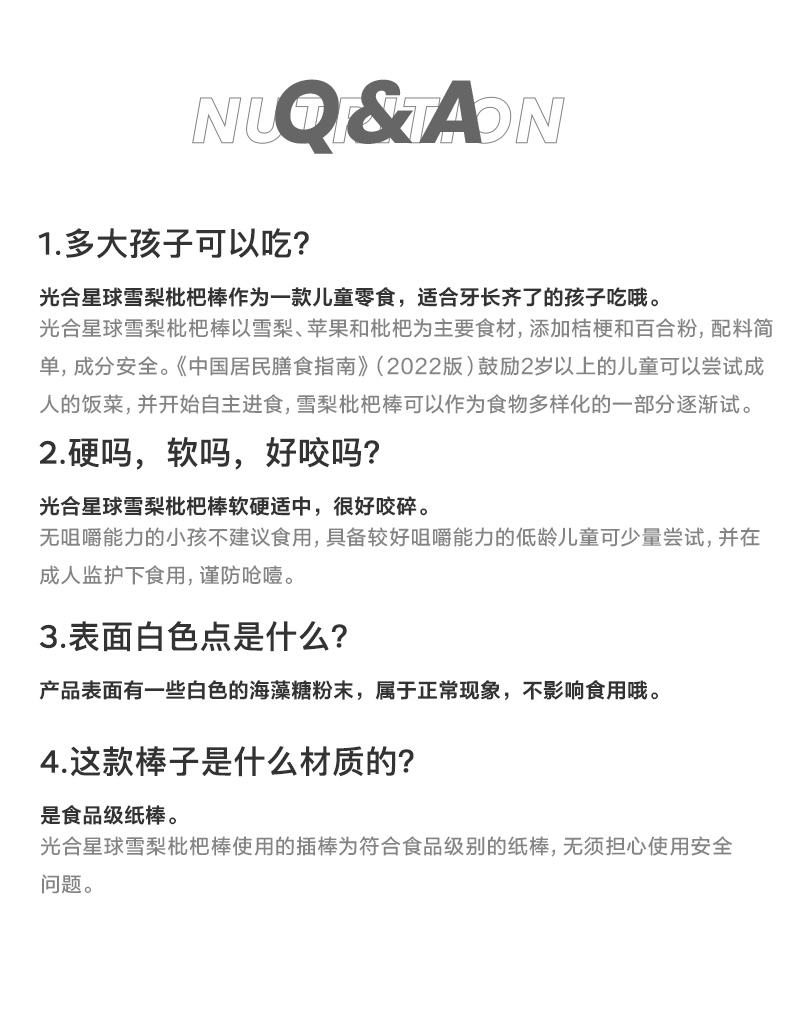 NUTRITION
Q&A

1.多大孩子可以吃?

光合星球雪梨枇杷棒作为一款儿童零食，适合牙长齐了的孩子吃哦。
光合星球雪梨枇杷棒以雪梨、苹果和枇杷为主要食材，添加桔梗和百合粉，配料简单，成分安全。《中国居民膳食指南》(2022版)鼓励2岁以上的儿童可以尝试成人的饭菜，并开始自主进食，雪梨枇杷棒可以作为食物多样化的一部分逐渐试。

2.硬吗，软吗，好咬吗?

光合星球雪梨枇杷棒软硬适中，很好咬碎。
无咀嚼能力的小孩不建议食用，具备较好咀嚼能力的低龄儿童可少量尝试，并在成人监护下食用，谨防呛噎。

3.表面白色点是什么?

产品表面有一些白色的海藻糖粉末，属于正常现象，不影响食用哦。

4.这款棒子是什么材质的?

是食品级纸棒。
光合星球雪梨枇杷棒使用的插棒为符合食品级别的纸棒，无须担心使用安全问题。